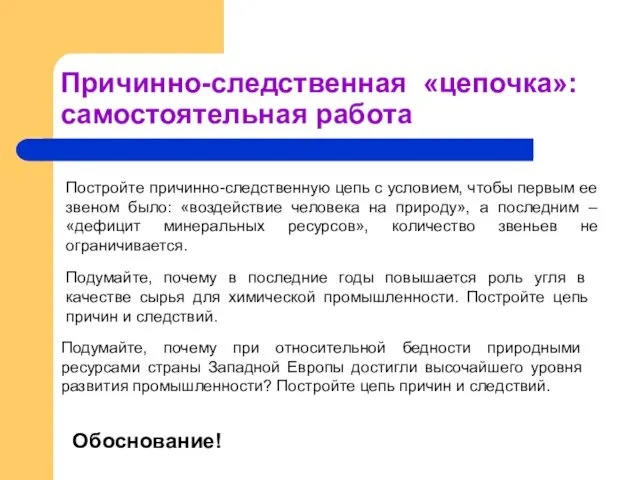 Причинно-следственная «цепочка»: самостоятельная работа

Постройте причинно-следственную цепь с условием, чтобы первым ее звеном было: «воздействие человека на природу», а последним – «дефицит минеральных ресурсов», количество звеньев не ограничивается.

Подумайте, почему в последние годы повышается роль угля в качестве сырья для химической промышленности. Постройте цепь причин и следствий.

Подумайте, почему при относительной бедности природными ресурсами страны Западной Европы достигли высочайшего уровня развития промышленности? Постройте цепь причин и следствий.

Обоснование!